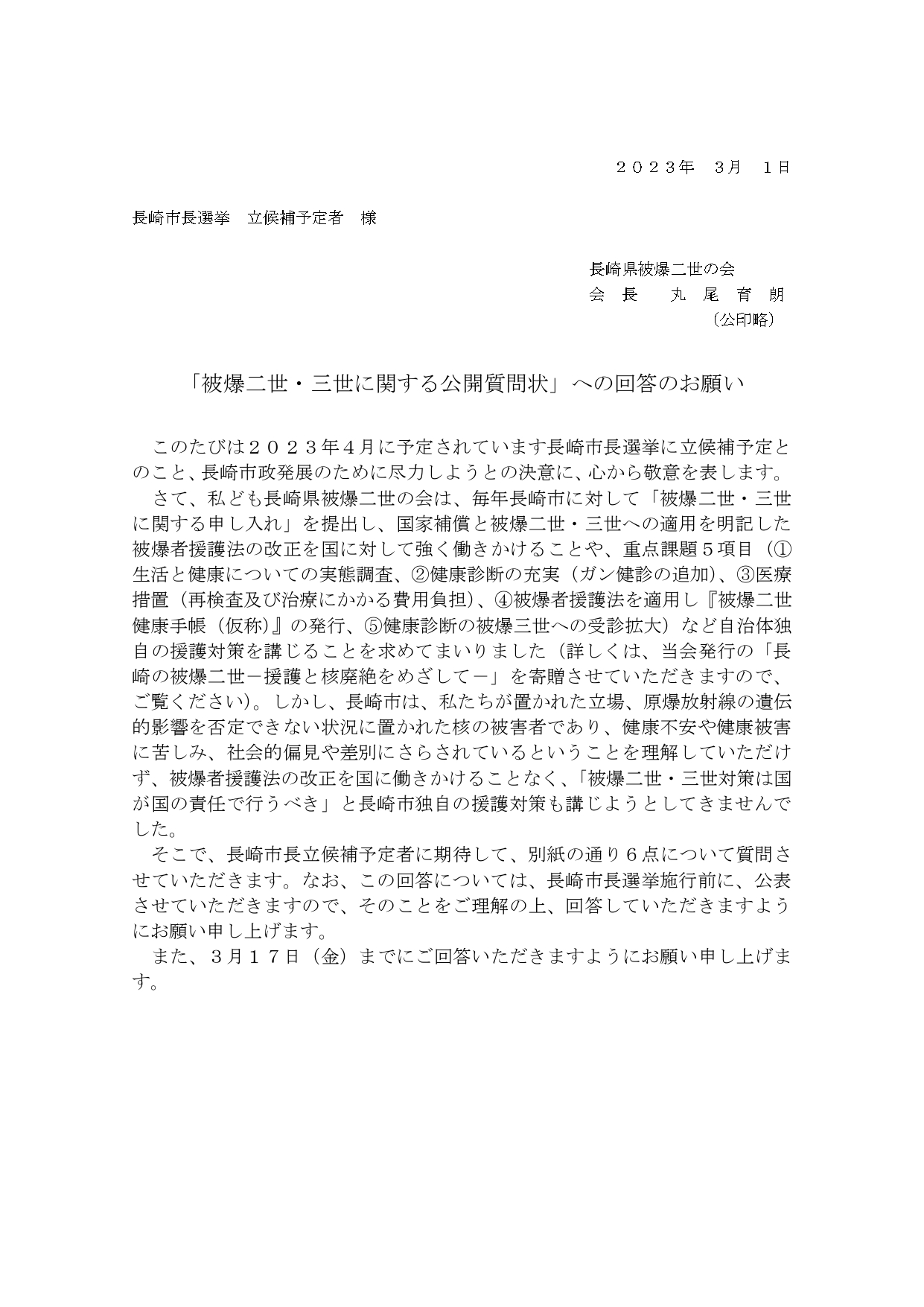 ２０２３年　3月　1日

長崎市長選挙　立候補予定者　様

長崎県被爆二世の会
会　長　　丸　尾　育　朗
（公印略）

「被爆二世・三世に関する公開質問状」への回答のお願い

このたびは２０２３年４月に予定されています長崎市長選挙に立候補予定とのこと、長崎市政発展のために尽力しようとの決意に、心から敬意を表します。
さて、私ども長崎県被爆二世の会は、毎年長崎市に対して「被爆二世・三世に関する申し入れ」を提出し、国家補償と被爆二世・三世への適用を明記した被爆者援護法の改正を国に対して強く働きかけることや、重点課題５項目（①生活と健康についての実態調査、②健康診断の充実（ガン健診の追加）、③医療措置（再検査及び治療にかかる費用負担）、④被爆者援護法を適用し『被爆二世健康手帳（仮称）』の発行、⑤健康診断の被爆三世への受診拡大）など自治体独自の援護対策を講じることを求めてまいりました（詳しくは、当会発行の「長崎の被爆二世－援護と核廃絶をめざして－」を寄贈させていただきますので、ご覧ください）。しかし、長崎市は、私たちが置かれた立場、原爆放射線の遺伝的影響を否定できない状況に置かれた核の被害者であり、健康不安や健康被害に苦しみ、社会的偏見や差別にさらされているということを理解していただけず、被爆者援護法の改正を国に働きかけることなく、「被爆二世・三世対策は国が国の責任で行うべき」と長崎市独自の援護対策も講じようとしてきませんでした。
そこで、長崎市長立候補予定者に期待して、別紙の通り６点について質問させていただきます。なお、この回答については、長崎市長選挙施行前に、公表させていただきますので、そのことをご理解の上、回答していただきますようにお願い申し上げます。
また、３月１７日（金）までにご回答いただきますようにお願い申し上げます。